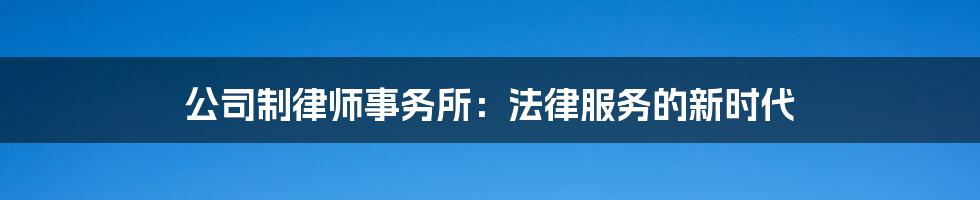 公司制律师事务所：法律服务的新时代